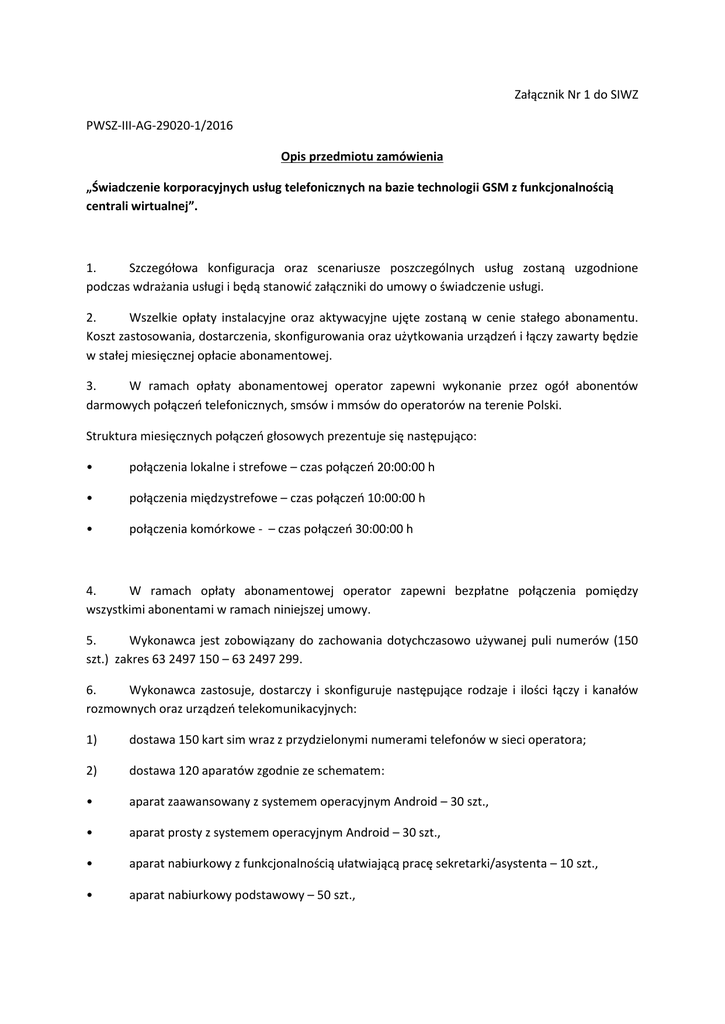 Załącznik Nr 1 do SIWZ

PWSZ-III-AG-29020-1/2016

Opis przedmiotu zamówienia

„Świadczenie korporacyjnych usług telefonicznych na bazie technologii GSM z funkcjonalnością centrali wirtualnej”.

1. Szczegółowa konfiguracja oraz scenariusze poszczególnych usług zostaną uzgodnione podczas wdrażania usługi i będą stanowić załączniki do umowy o świadczenie usługi.

2. Wszelkie opłaty instalacyjne oraz aktywacyjne ujęte zostaną w cenie stałego abonamentu. Koszt zastosowania, dostarczenia, skonfigurowania oraz użytkowania urządzeń i łączy zawarty będzie w stałej miesięcznej opłacie abonamentowej.

3. W ramach opłaty abonamentowej operator zapewni wykonanie przez ogół abonentów darmowych połączeń telefonicznych, smsów i mmsów do operatorów na terenie Polski.

Struktura miesięcznych połączeń głosowych prezentuje się następująco:

• połączenia lokalne i strefowe – czas połączeń 20:00:00 h

• połączenia międzystrefowe – czas połączeń 10:00:00 h

• połączenia komórkowe - – czas połączeń 30:00:00 h

4. W ramach opłaty abonamentowej operator zapewni bezpłatne połączenia pomiędzy wszystkimi abonentami w ramach niniejszej umowy.

5. Wykonawca jest zobowiązany do zachowania dotychczasowo używanej puli numerów (150 szt.) zakres 63 2497 150 – 63 2497 299.

6. Wykonawca zastosuje, dostarczy i skonfiguruje następujące rodzaje i ilości łączy i kanałów rozmownych oraz urządzeń telekomunikacyjnych:

1) dostawa 150 kart sim wraz z przydzielonymi numerami telefonów w sieci operatora;

2) dostawa 120 aparatów zgodnie ze schematem:

• aparat zaawansowany z systemem operacyjnym Android – 30 szt.,

• aparat prosty z systemem operacyjnym Android – 30 szt.,

• aparat nabiurkowy z funkcjonalnością ułatwiającą pracę sekretarki/asystenta – 10 szt.,

• aparat nabiurkowy podstawowy – 50 szt.,